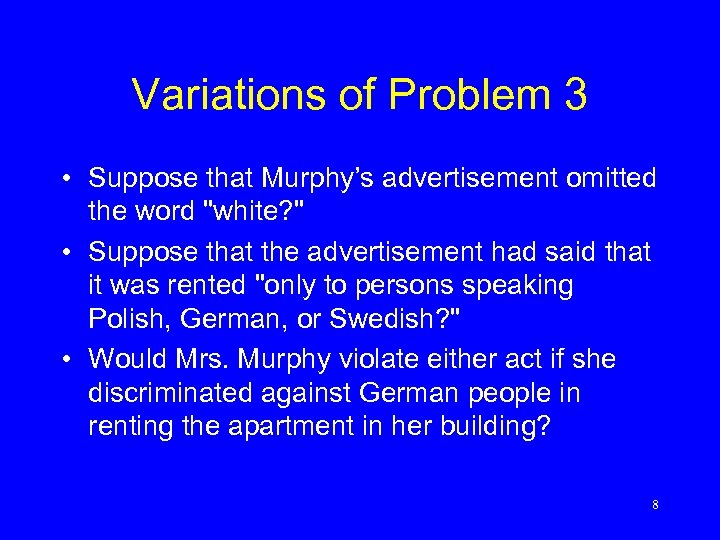 Variations of Problem 3

• Suppose that Murphy's advertisement omitted the word "white?"

• Suppose that the advertisement had said that it was rented "only to persons speaking Polish, German, or Swedish?"

• Would Mrs. Murphy violate either act if she discriminated against German people in renting the apartment in her building?

8